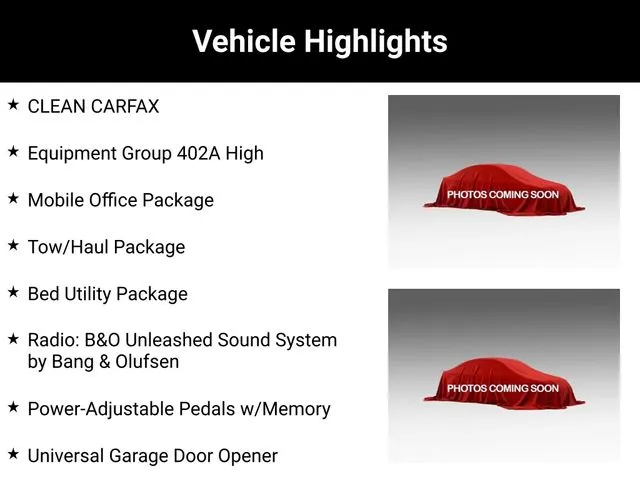 Vehicle Highlights

★ CLEAN CARFAX

★ Equipment Group 402A High

★ Mobile Office Package

★ Tow/Haul Package

★ Bed Utility Package

★ Radio: B&O Unleashed Sound System by Bang & Olufsen

★ Power-Adjustable Pedals w/Memory

★ Universal Garage Door Opener

PHOTOS COMING SOON

PHOTOS COMING SOON